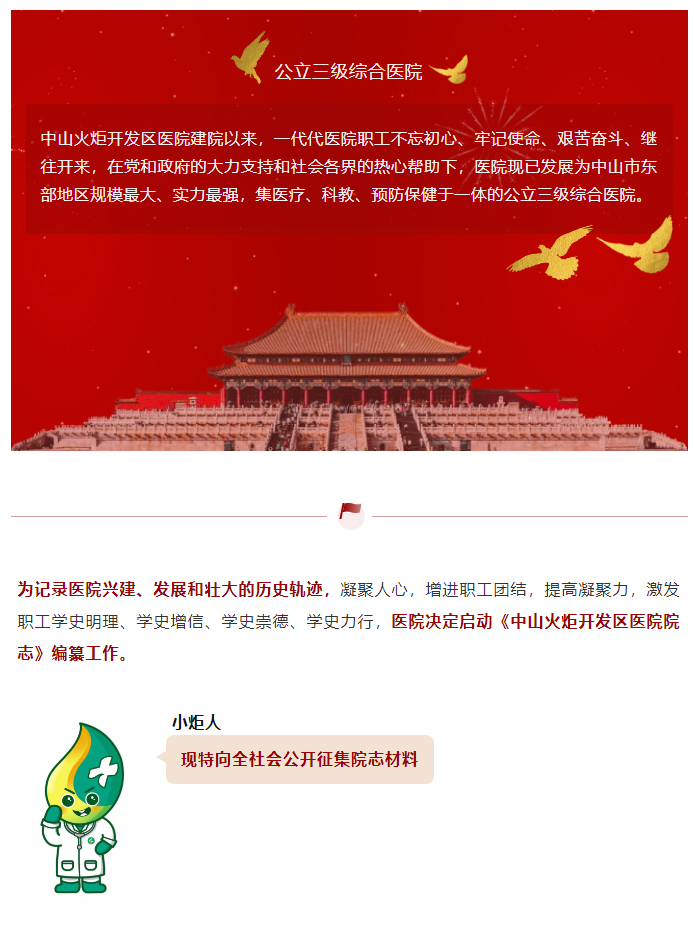 公立三级综合医院

中山火炬开发区医院建院以来，一代代医院职工不忘初心、牢记使命、艰苦奋斗、继往开来，在党和政府的大力支持和社会各界的热心帮助下，医院现已发展为中山市东部地区规模最大、实力最强，集医疗、科教、预防保健于一体的公立三级综合医院。

为记录医院兴建、发展和壮大的历史轨迹，凝聚人心，增进职工团结，提高凝聚力，激发职工学史明理、学史增信、学史崇德、学史力行，医院决定启动《中山火炬开发区医院院志》编纂工作。

小炬人

现特向全社会公开征集院志材料